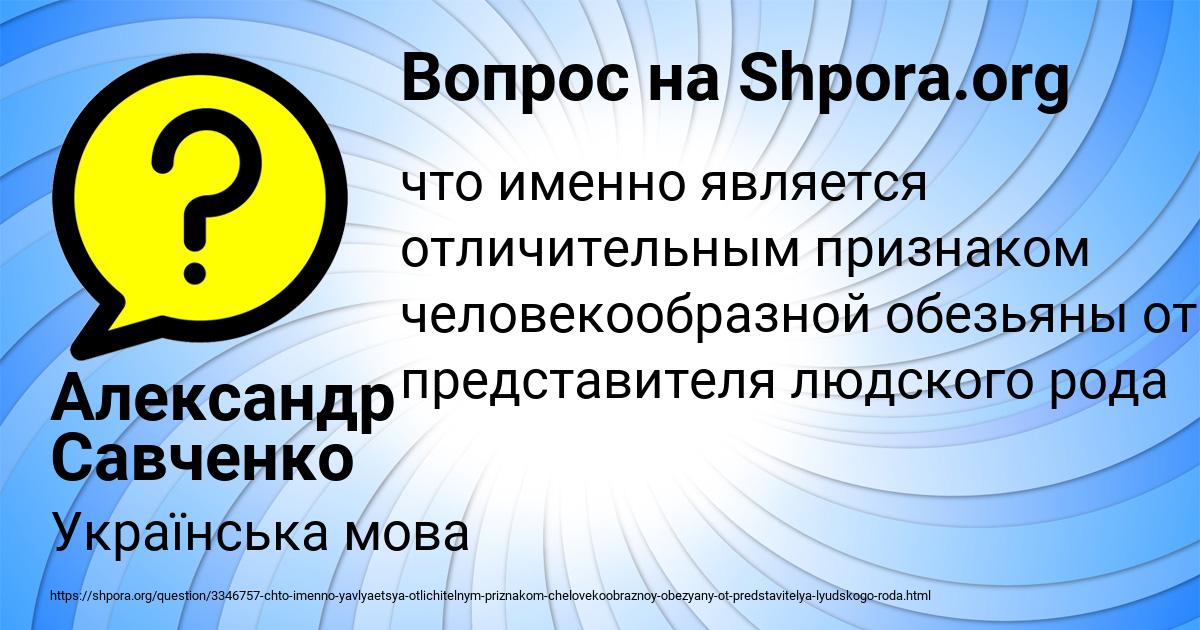 Вопрос на Shpora.org

что именно является отличительным признаком человекообразной обезьяны от представителя людского рода

Александр Савченко

Українська мова

https://shpora.org/question/3346757-chto-imenno-yavlyaetsya-otlichitelnym-priznakom-chelovekoobraznoy-obezyany-ot-predstavitelya-lyudskogo-roda.html